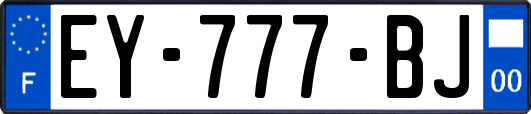 F

EY-777-BJ

00